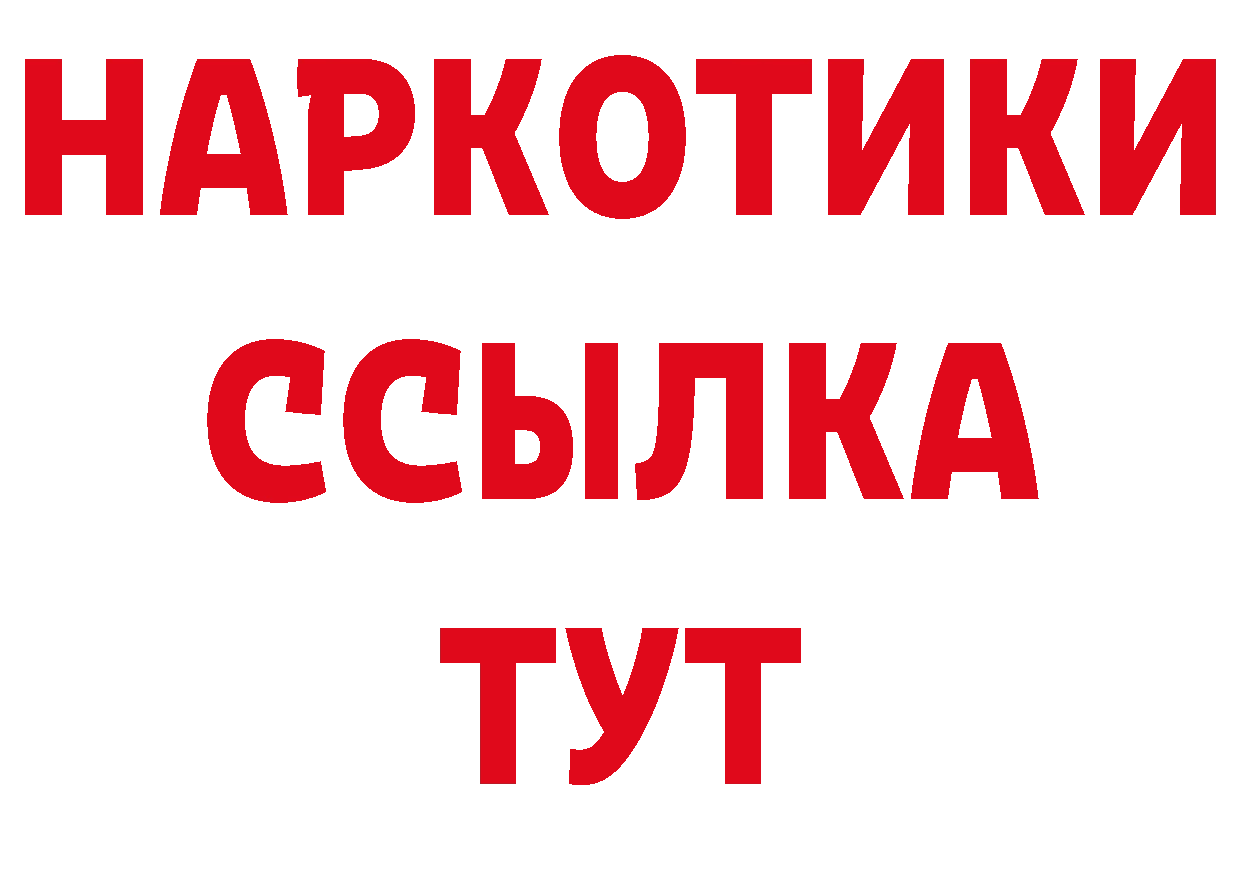 НАРКОТИКИ ССЫЛКА ТУТ